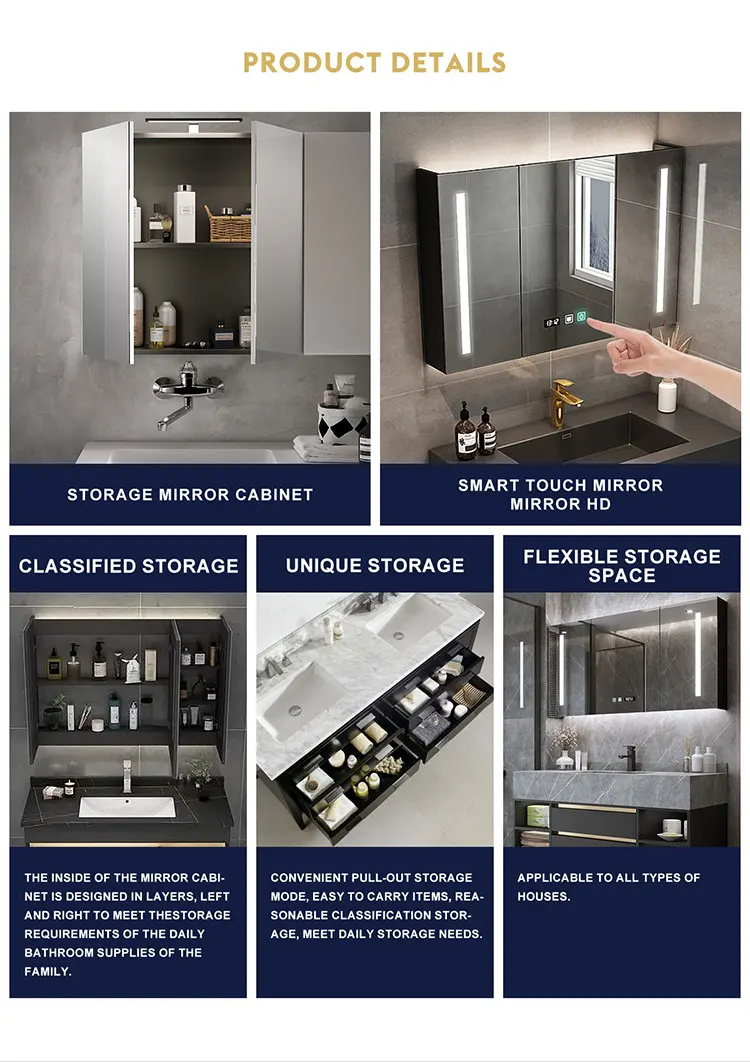 PRODUCT DETAILS

STORAGE MIRROR CABINET

SMART TOUCH MIRROR
MIRROR HD

CLASSIFIED STORAGE

THE INSIDE OF THE MIRROR CABINET IS DESIGNED IN LAYERS, LEFT AND RIGHT TO MEET THESTORAGE REQUIREMENTS OF THE DAILY BATHROOM SUPPLIES OF THE FAMILY.

UNIQUE STORAGE

CONVENIENT PULL-OUT STORAGE MODE, EASY TO CARRY ITEMS, REASONABLE CLASSIFICATION STORAGE, MEET DAILY STORAGE NEEDS.

FLEXIBLE STORAGE SPACE

APPLICABLE TO ALL TYPES OF HOUSES.